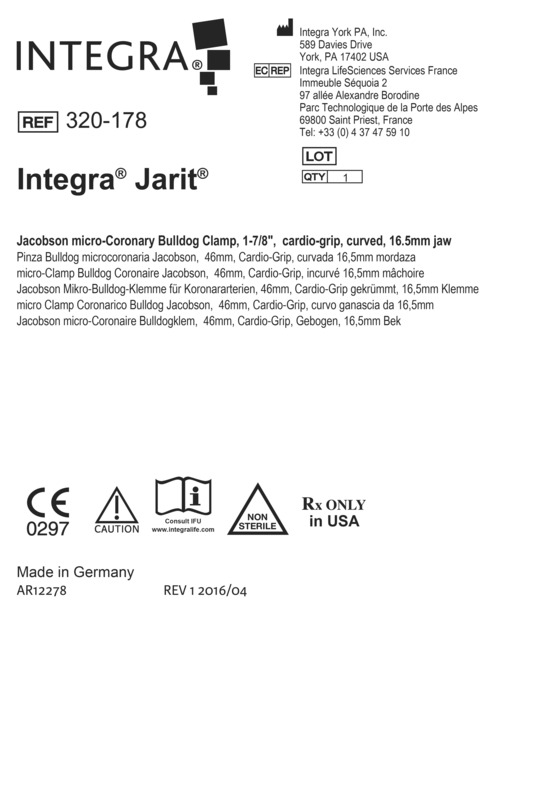 INTEGRA®

Integra York PA, Inc.
589 Davies Drive
York, PA 17402 USA

EC REP Integra LifeSciences Services France
Immeuble Séquoia 2
97 allée Alexandre Borodine
Parc Technologique de la Porte des Alpes
69800 Saint Priest, France
Tel: +33 (0) 4 37 47 59 10

REF 320-178

LOT

QTY 1

Integra® Jarit®

Jacobson micro-Coronary Bulldog Clamp, 1-7/8", cardio-grip, curved, 16.5mm jaw
Pinza Bulldog microcoronaria Jacobson, 46mm, Cardio-Grip, curvada 16,5mm mordaza
micro-Clamp Bulldog Coronaire Jacobson, 46mm, Cardio-Grip, incurvé 16,5mm mâchoire
Jacobson Mikro-Bulldog-Klemme für Koronararterien, 46mm, Cardio-Grip gekrümmt, 16,5mm Klemme
micro Clamp Coronarico Bulldog Jacobson, 46mm, Cardio-Grip, curvo ganascia da 16,5mm
Jacobson micro-Coronaire Bulldogklem, 46mm, Cardio-Grip, Gebogen, 16,5mm Bek

CE
0297

CAUTION

Consult IFU
www.integralife.com

NON STERILE

Rx ONLY
in USA

Made in Germany
AR12278

REV 1 2016/04